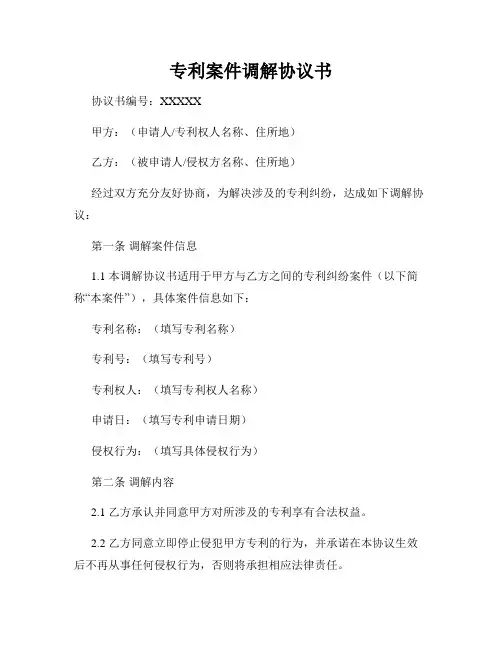 专利案件调解协议书

协议书编号：XXXXX

甲方：（申请人/专利权人名称、住所地）

乙方：（被申请人/侵权方名称、住所地）

经过双方充分友好协商，为解决涉及的专利纠纷，达成如下调解协议：

第一条 调解案件信息

1.1 本调解协议书适用于甲方与乙方之间的专利纠纷案件（以下简称“本案件”），具体案件信息如下：

专利名称：（填写专利名称）

专利号：（填写专利号）

专利权人：（填写专利权人名称）

申请日：（填写专利申请日期）

侵权行为：（填写具体侵权行为）

第二条 调解内容

2.1 乙方承认并同意甲方对所涉及的专利享有合法权益。

2.2 乙方同意立即停止侵犯甲方专利的行为，并承诺在本协议生效后不再从事任何侵权行为，否则将承担相应法律责任。